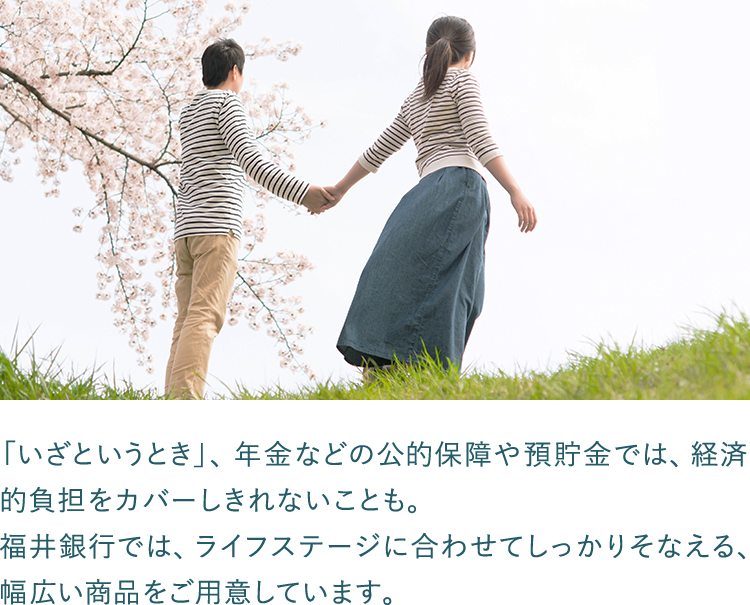 「いざというとき」、年金などの公的保障や預貯金では、経済的負担をカバーしきれないことも。
福井銀行では、ライフステージに合わせてしっかりそなえる、幅広い商品をご用意しています。